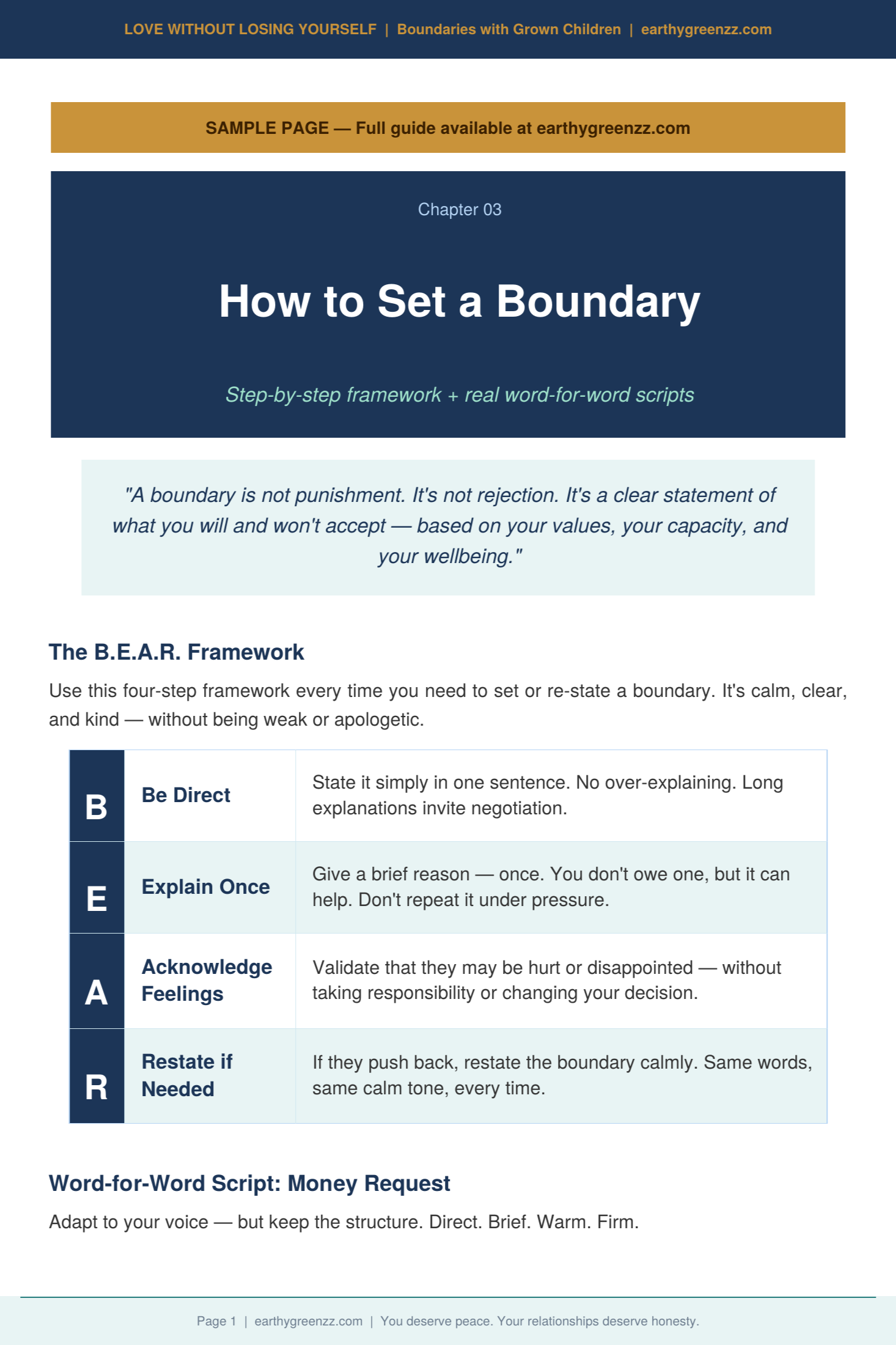 LOVE WITHOUT LOSING YOURSELF | Boundaries with Grown Children | earthygreenzz.com

SAMPLE PAGE — Full guide available at earthygreenzz.com

Chapter 03

How to Set a Boundary

Step-by-step framework + real word-for-word scripts

"A boundary is not punishment. It's not rejection. It's a clear statement of what you will and won't accept — based on your values, your capacity, and your wellbeing."

The B.E.A.R. Framework

Use this four-step framework every time you need to set or re-state a boundary. It's calm, clear, and kind — without being weak or apologetic.

| B | Be Direct | State it simply in one sentence. No over-explaining. Long explanations invite negotiation. |
|---|---|---|
| E | Explain Once | Give a brief reason — once. You don't owe one, but it can help. Don't repeat it under pressure. |
| A | Acknowledge Feelings | Validate that they may be hurt or disappointed — without taking responsibility or changing your decision. |
| R | Restate if Needed | If they push back, restate the boundary calmly. Same words, same calm tone, every time. |

Word-for-Word Script: Money Request

Adapt to your voice — but keep the structure. Direct. Brief. Warm. Firm.

Page 1 | earthygreenzz.com | You deserve peace. Your relationships deserve honesty.